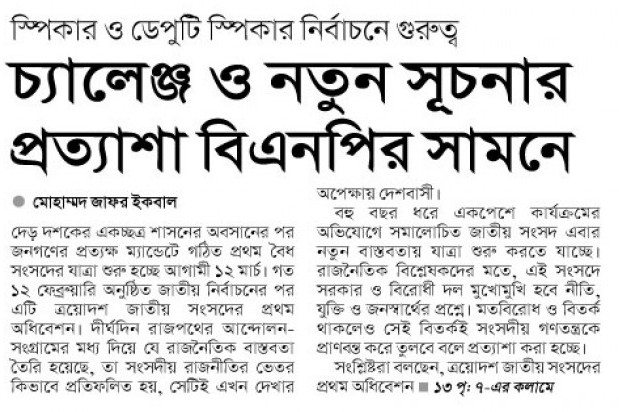 স্পিকার ও ডেপুটি স্পিকার নির্বাচনে গুরুত্ব

চ্যালেঞ্জ ও নতুন সূচনার প্রত্যাশা বিএনপির সামনে

মোহাম্মদ জাফর ইকবাল

দেড় দশকের একচ্ছত্র শাসনের অবসানের পর জনগণের প্রত্যক্ষ ম্যান্ডেটে গঠিত প্রথম বৈধ সংসদের যাত্রা শুরু হচ্ছে আগামী ১২ মার্চ। গত ১২ ফেব্রুয়ারি অনুষ্ঠিত জাতীয় নির্বাচনের পর এটি ত্রয়োদশ জাতীয় সংসদের প্রথম অধিবেশন। দীর্ঘদিন রাজপথের আন্দোলন-সংগ্রামের মধ্য দিয়ে যে রাজনৈতিক বাস্তবতা তৈরি হয়েছে, তা সংসদীয় রাজনীতির ভেতর কিভাবে প্রতিফলিত হয়, সেটিই এখন দেখার অপেক্ষায় দেশবাসী।

বহু বছর ধরে একপেশে কার্যক্রমের অভিযোগে সমালোচিত জাতীয় সংসদ এবার নতুন বাস্তবতায় যাত্রা শুরু করতে যাচ্ছে। রাজনৈতিক বিশ্লেষকদের মতে, এই সংসদে সরকার ও বিরোধী দল মুখোমুখি হবে নীতি, যুক্তি ও জনস্বার্থের প্রশ্নে। মতবিরোধ ও বিতর্ক থাকলেও সেই বিতর্কই সংসদীয় গণতন্ত্রকে প্রাণবন্ত করে তুলবে বলে প্রত্যাশা করা হচ্ছে।

সংশ্লিষ্টরা বলছেন, ত্রয়োদশ জাতীয় সংসদের প্রথম অধিবেশন ■ ১৩ পৃ: ৭-এর কলামে